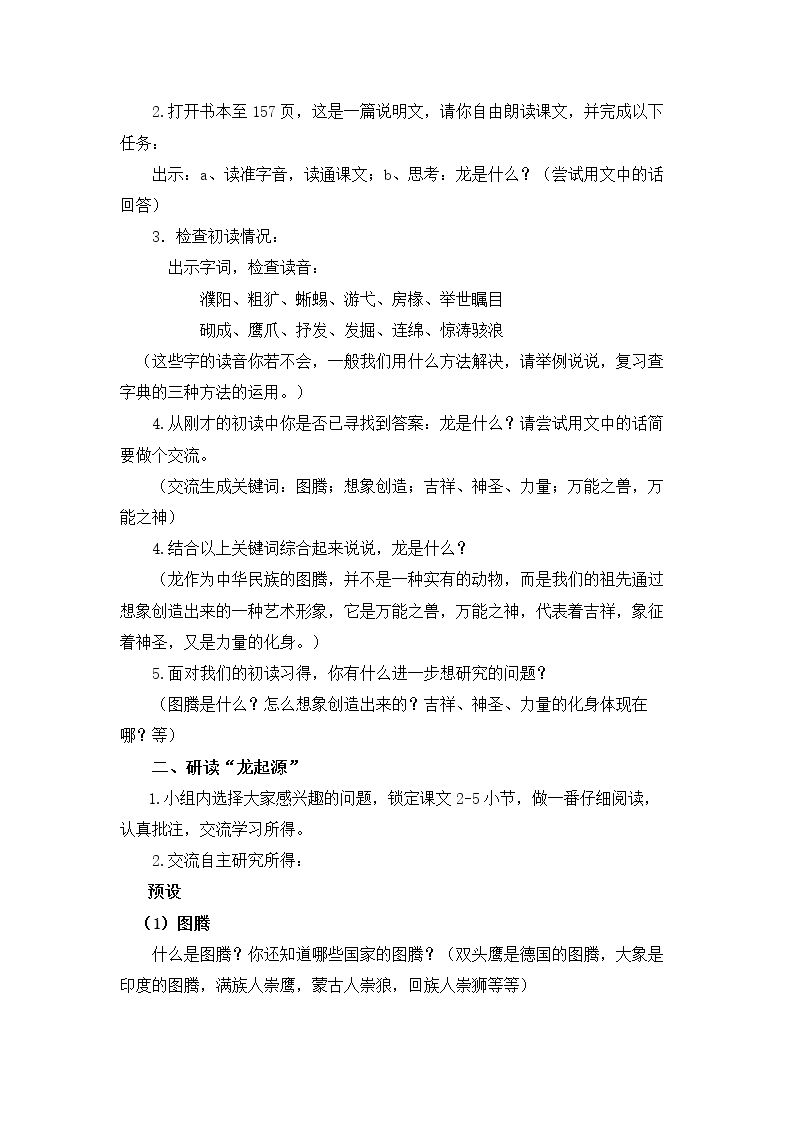 2.打开书本至157页，这是一篇说明文，请你自由朗读课文，并完成以下任务：

出示：a、读准字音，读通课文；b、思考：龙是什么？（尝试用文中的话回答）

3. 检查初读情况：

出示字词，检查读音：

濮阳、粗犷、蜥蜴、游弋、房椽、举世瞩目

砌成、鹰爪、抒发、发掘、连绵、惊涛骇浪

（这些字的读音你若不会，一般我们用什么方法解决，请举例说说，复习查字典的三种方法的运用。）

4.从刚才的初读中你是否已寻找到答案：龙是什么？请尝试用文中的话简要做个交流。

（交流生成关键词：图腾；想象创造；吉祥、神圣、力量；万能之兽，万能之神）

4.结合以上关键词综合起来说说，龙是什么？

（龙作为中华民族的图腾，并不是一种实有的动物，而是我们的祖先通过想象创造出来的一种艺术形象，它是万能之兽，万能之神，代表着吉祥，象征着神圣，又是力量的化身。）

5.面对我们的初读习得，你有什么进一步想研究的问题？

（图腾是什么？怎么想象创造出来的？吉祥、神圣、力量的化身体现在哪？等）

二、研读“龙起源”

1.小组内选择大家感兴趣的问题，锁定课文2-5小节，做一番仔细阅读，认真批注，交流学习所得。

2.交流自主研究所得：

预设

（1）图腾

什么是图腾？你还知道哪些国家的图腾？（双头鹰是德国的图腾，大象是印度的图腾，满族人崇鹰，蒙古人崇狼，回族人崇狮等等）